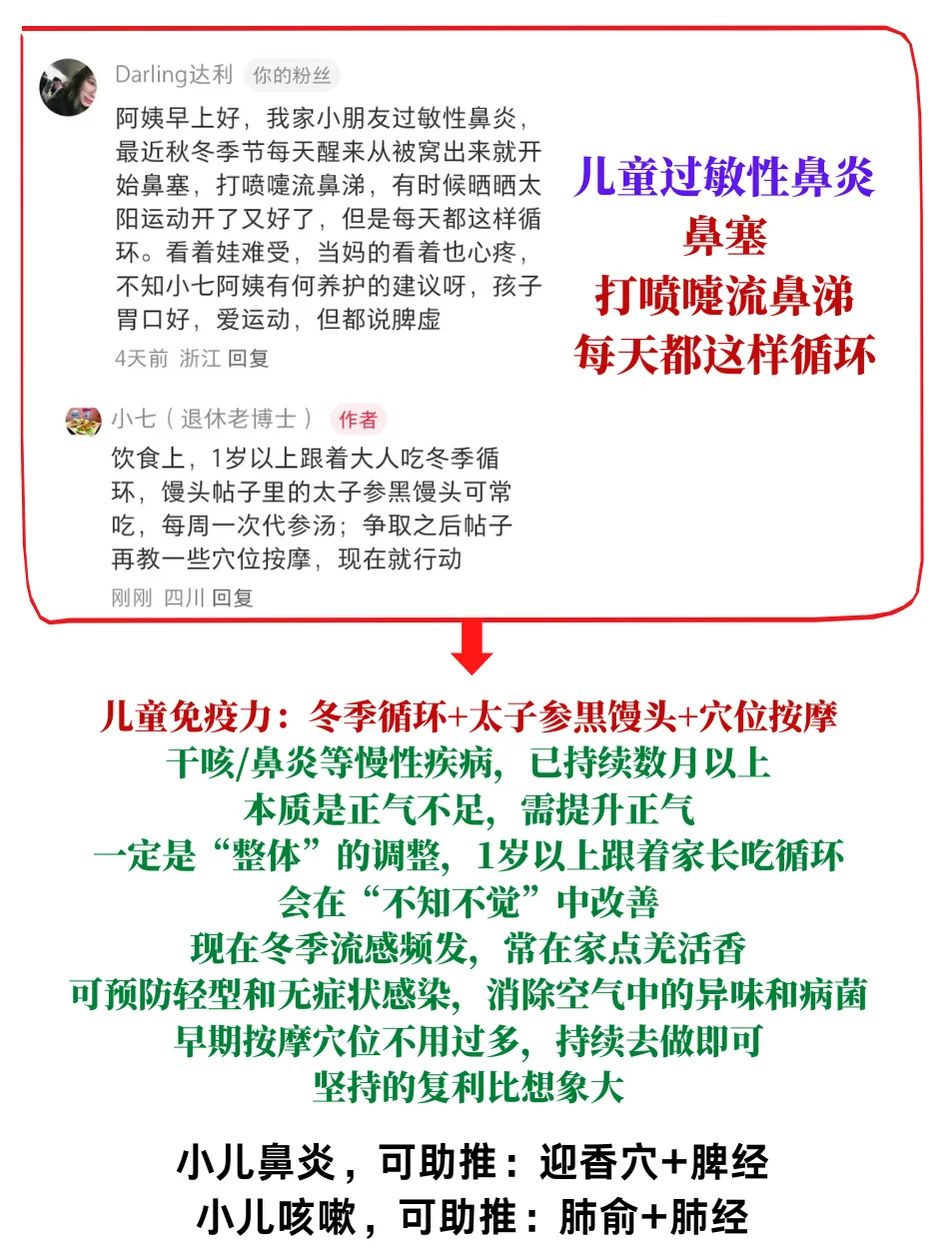 Darling达利 你的粉丝

阿姨早上好，我家小朋友过敏性鼻炎，最近秋冬季节每天醒来从被窝出来就开始鼻塞，打喷嚏流鼻涕，有时候晒晒太阳运动开了又好了，但是每天都这样循环。看着娃难受，当妈的看着也心疼，不知小七阿姨有何养护的建议呀，孩子胃口好，爱运动，但都说脾虚

4天前 浙江 回复

小七（退休老博士） 作者

饮食上，1岁以上跟着大人吃冬季循环，馒头帖子里的太子参黑馒头可常吃，每周一次代参汤；争取之后帖子再教一些穴位按摩，现在就行动

刚刚 四川 回复

儿童过敏性鼻炎
鼻塞
打喷嚏流鼻涕
每天都这样循环

儿童免疫力：冬季循环+太子参黑馒头+穴位按摩
干咳/鼻炎等慢性疾病，已持续数月以上
本质是正气不足，需提升正气
一定是“整体”的调整，1岁以上跟着家长吃循环
会在“不知不觉”中改善
现在冬季流感频发，常在家点羌活香
可预防轻型和无症状感染，消除空气中的异味和病菌
早期按摩穴位不用过多，持续去做即可
坚持的复利比想象大

小儿鼻炎，可助推：迎香穴+脾经
小儿咳嗽，可助推：肺俞+肺经